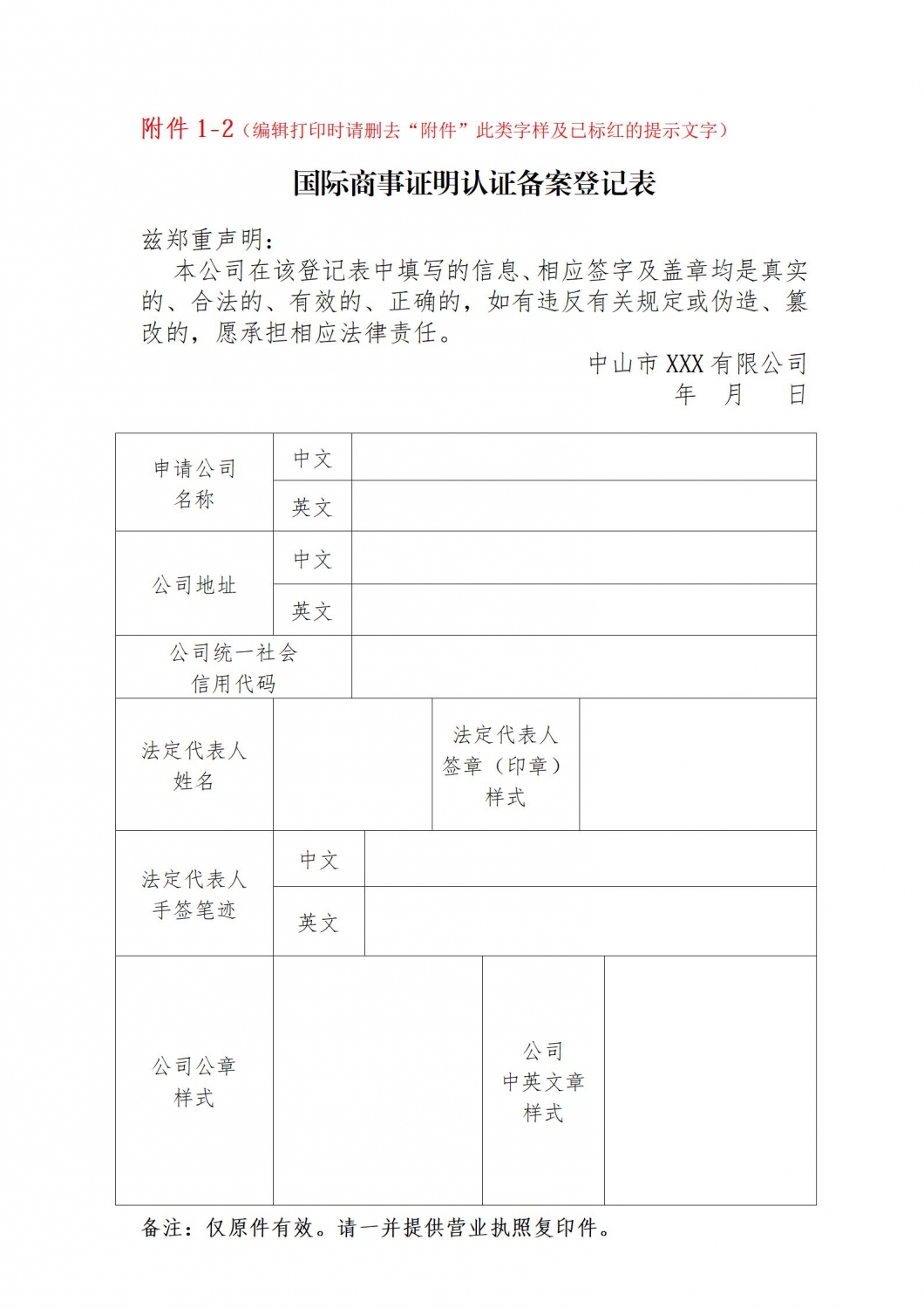 附件 1-2（编辑打印时请删去“附件”此类字样及已标红的提示文字）

国际商事证明认证备案登记表

兹郑重声明：

本公司在该登记表中填写的信息、相应签字及盖章均是真实的、合法的、有效的、正确的，如有违反有关规定或伪造、篡改的，愿承担相应法律责任。

中山市 XXX 有限公司
年 月 日

| 申请公司名称 | 中文 | | |
|---|---|---|---|
| | 英文 | | |
| 公司地址 | 中文 | | |
| | 英文 | | |
| 公司统一社会信用代码 | | | |
| 法定代表人姓名 | | 法定代表人签章（印章）样式 | |
| 法定代表人手签笔迹 | 中文 | | |
| | 英文 | | |
| 公司公章样式 | | 公司中英文章样式 | |

备注：仅原件有效。请一并提供营业执照复印件。